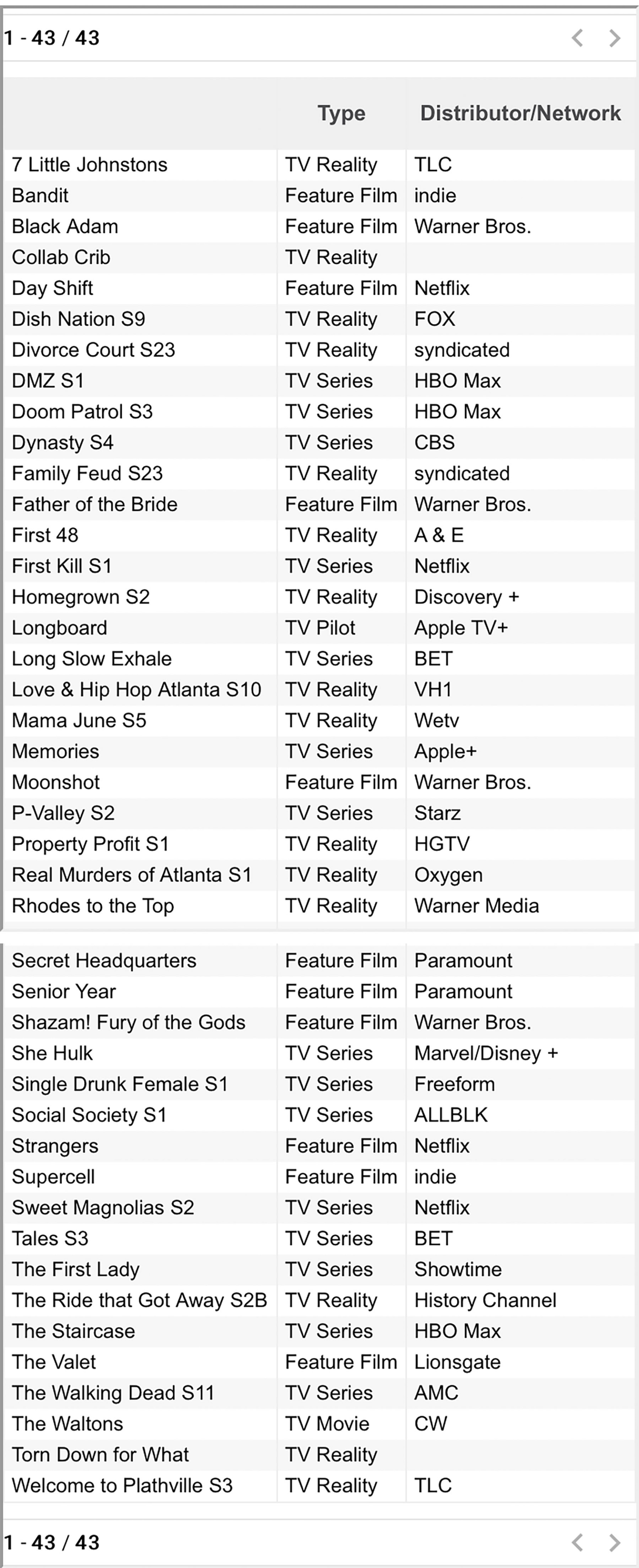 1 - 43 / 43 < >

| | Type | Distributor/Network |
|---|---|---|
| 7 Little Johnstons | TV Reality | TLC |
| Bandit | Feature Film | indie |
| Black Adam | Feature Film | Warner Bros. |
| Collab Crib | TV Reality | |
| Day Shift | Feature Film | Netflix |
| Dish Nation S9 | TV Reality | FOX |
| Divorce Court S23 | TV Reality | syndicated |
| DMZ S1 | TV Series | HBO Max |
| Doom Patrol S3 | TV Series | HBO Max |
| Dynasty S4 | TV Series | CBS |
| Family Feud S23 | TV Reality | syndicated |
| Father of the Bride | Feature Film | Warner Bros. |
| First 48 | TV Reality | A & E |
| First Kill S1 | TV Series | Netflix |
| Homegrown S2 | TV Reality | Discovery + |
| Longboard | TV Pilot | Apple TV+ |
| Long Slow Exhale | TV Series | BET |
| Love & Hip Hop Atlanta S10 | TV Reality | VH1 |
| Mama June S5 | TV Reality | Wetv |
| Memories | TV Series | Apple+ |
| Moonshot | Feature Film | Warner Bros. |
| P-Valley S2 | TV Series | Starz |
| Property Profit S1 | TV Reality | HGTV |
| Real Murders of Atlanta S1 | TV Reality | Oxygen |
| Rhodes to the Top | TV Reality | Warner Media |
| Secret Headquarters | Feature Film | Paramount |
| Senior Year | Feature Film | Paramount |
| Shazam! Fury of the Gods | Feature Film | Warner Bros. |
| She Hulk | TV Series | Marvel/Disney + |
| Single Drunk Female S1 | TV Series | Freeform |
| Social Society S1 | TV Series | ALLBLK |
| Strangers | Feature Film | Netflix |
| Supercell | Feature Film | indie |
| Sweet Magnolias S2 | TV Series | Netflix |
| Tales S3 | TV Series | BET |
| The First Lady | TV Series | Showtime |
| The Ride that Got Away S2B | TV Reality | History Channel |
| The Staircase | TV Series | HBO Max |
| The Valet | Feature Film | Lionsgate |
| The Walking Dead S11 | TV Series | AMC |
| The Waltons | TV Movie | CW |
| Torn Down for What | TV Reality | |
| Welcome to Plathville S3 | TV Reality | TLC |

1 - 43 / 43 < >